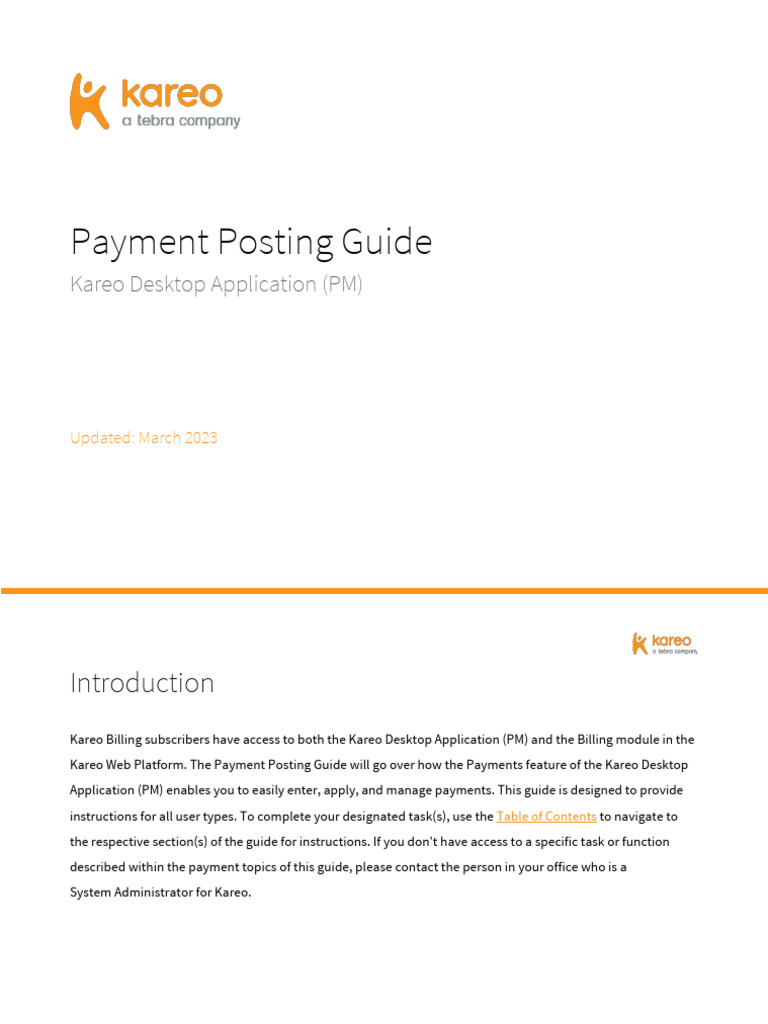 kareo
a tebra company

Payment Posting Guide
Kareo Desktop Application (PM)

Updated: March 2023

kareo
a tebra company

Introduction

Kareo Billing subscribers have access to both the Kareo Desktop Application (PM) and the Billing module in the Kareo Web Platform. The Payment Posting Guide will go over how the Payments feature of the Kareo Desktop Application (PM) enables you to easily enter, apply, and manage payments. This guide is designed to provide instructions for all user types. To complete your designated task(s), use the Table of Contents to navigate to the respective section(s) of the guide for instructions. If you don't have access to a specific task or function described within the payment topics of this guide, please contact the person in your office who is a System Administrator for Kareo.